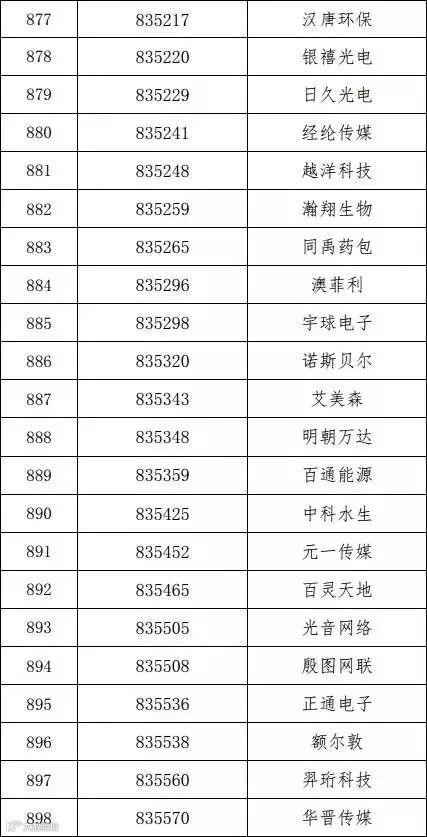 | 877 | 835217 | 汉唐环保 |
|---|---|---|
| 878 | 835220 | 银禧光电 |
| 879 | 835229 | 日久光电 |
| 880 | 835241 | 经纶传媒 |
| 881 | 835248 | 越洋科技 |
| 882 | 835259 | 瀚翔生物 |
| 883 | 835265 | 同禹药包 |
| 884 | 835296 | 澳菲利 |
| 885 | 835298 | 宇球电子 |
| 886 | 835320 | 诺斯贝尔 |
| 887 | 835343 | 艾美森 |
| 888 | 835348 | 明朝万达 |
| 889 | 835359 | 百通能源 |
| 890 | 835425 | 中科水生 |
| 891 | 835452 | 元一传媒 |
| 892 | 835465 | 百灵天地 |
| 893 | 835505 | 光音网络 |
| 894 | 835508 | 殷图网联 |
| 895 | 835536 | 正通电子 |
| 896 | 835538 | 额尔敦 |
| 897 | 835560 | 羿珩科技 |
| 898 | 835570 | 华晋传媒 |